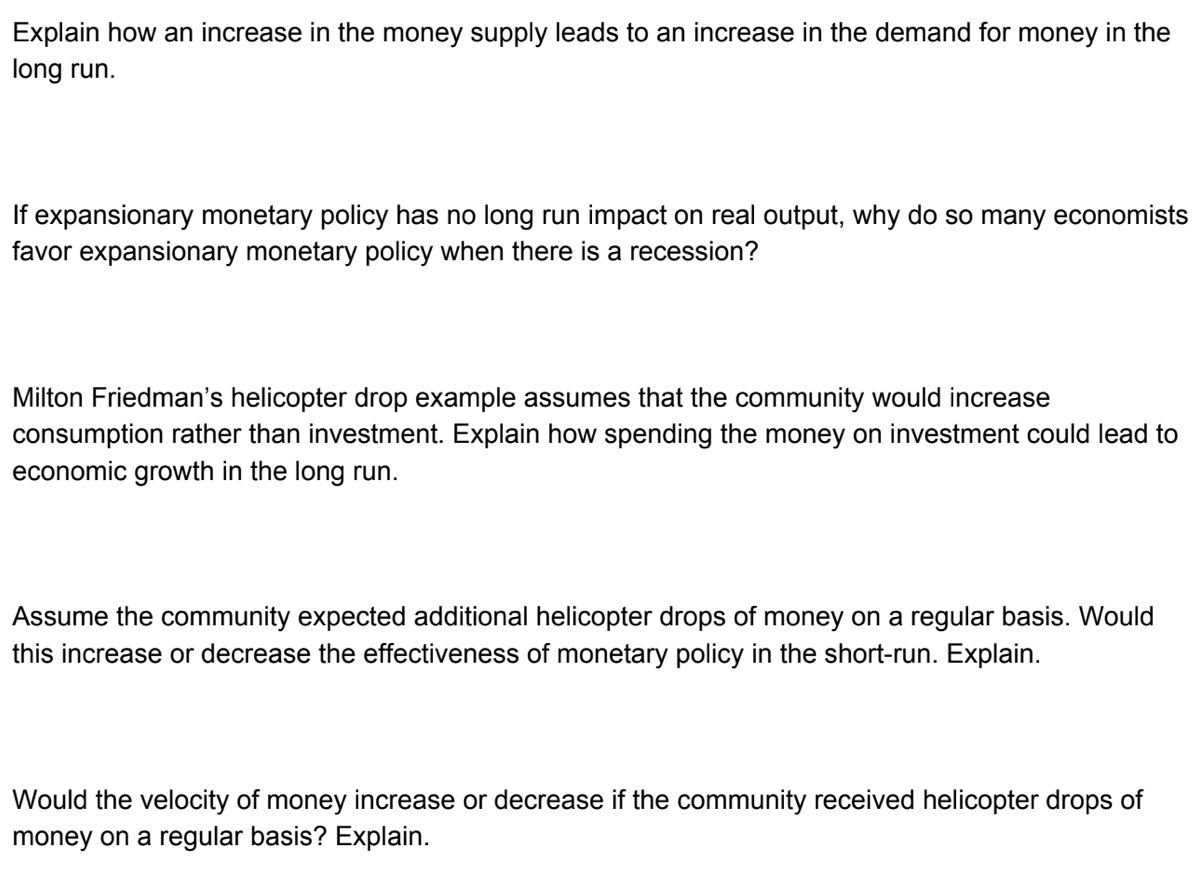 Explain how an increase in the money supply leads to an increase in the demand for money in the long run.

If expansionary monetary policy has no long run impact on real output, why do so many economists favor expansionary monetary policy when there is a recession?

Milton Friedman's helicopter drop example assumes that the community would increase consumption rather than investment. Explain how spending the money on investment could lead to economic growth in the long run.

Assume the community expected additional helicopter drops of money on a regular basis. Would this increase or decrease the effectiveness of monetary policy in the short-run. Explain.

Would the velocity of money increase or decrease if the community received helicopter drops of money on a regular basis? Explain.